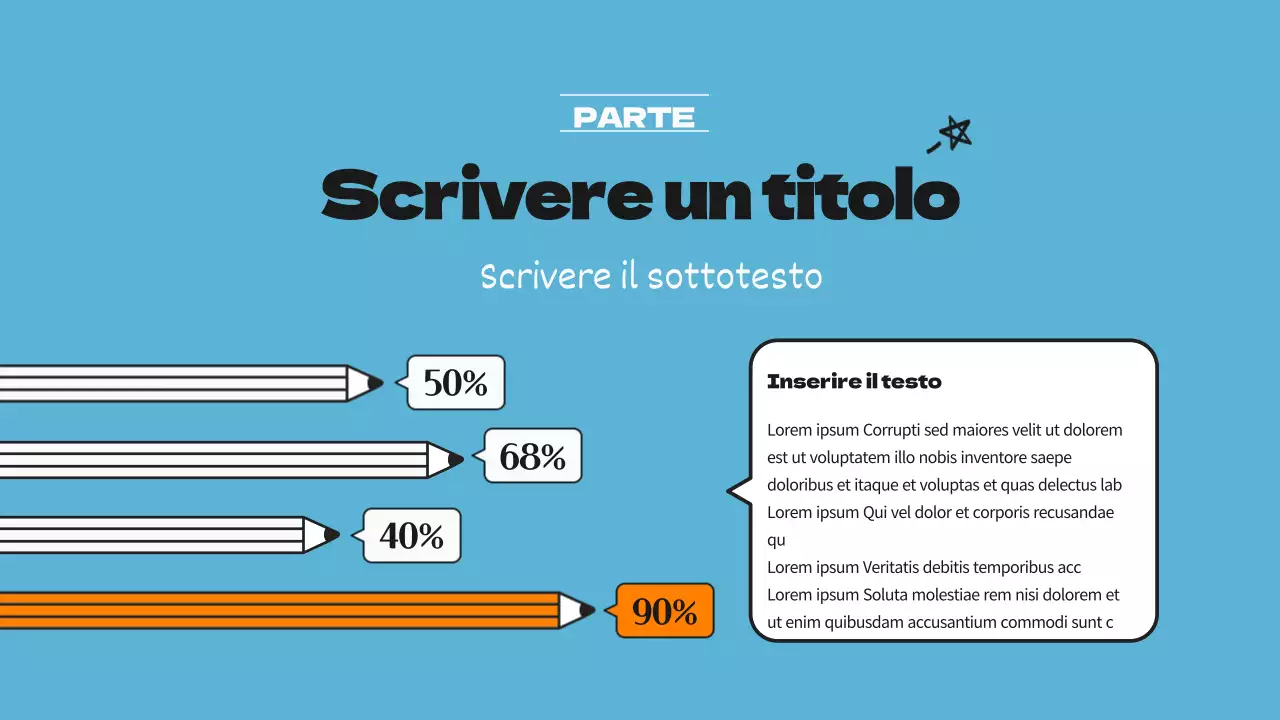 PARTE

Scrivere un titolo

Scrivere il sottotesto

50%

68%

40%

90%

Inserire il testo

Lorem ipsum Corrupti sed maiores velit ut dolorem est ut voluptatem illo nobis inventore saepe doloribus et itaque et voluptas et quas delectus lab Lorem ipsum Qui vel dolor et corporis recusandae qu
Lorem ipsum Veritatis debitis temporibus acc
Lorem ipsum Soluta molestiae rem nisi dolorem et ut enim quibusdam accusantium commodi sunt c